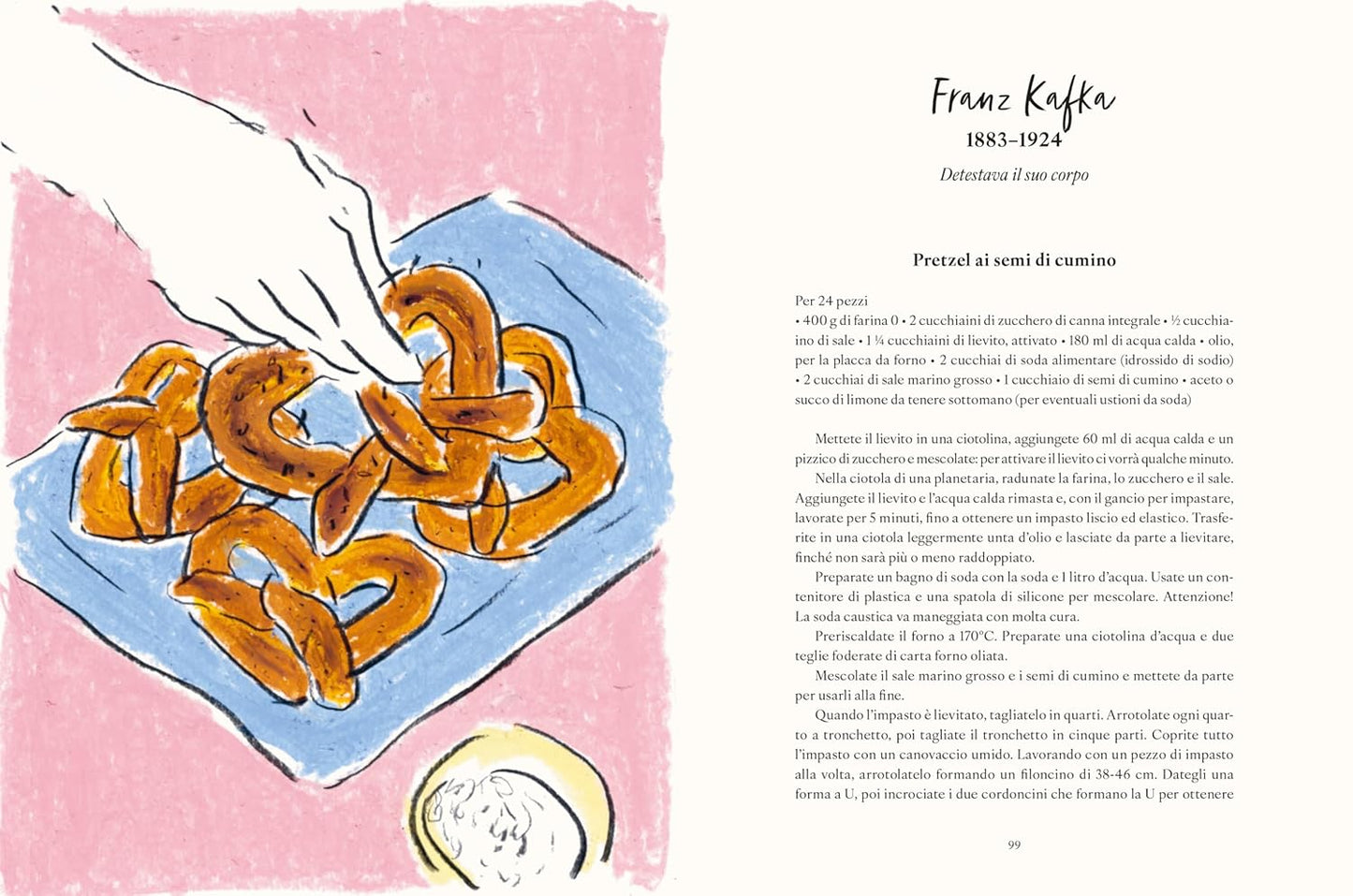 Franz Kafka
1883–1924

Detestava il suo corpo

Pretzel ai semi di cumino

Per 24 pezzi
• 400 g di farina 0 • 2 cucchiaini di zucchero di canna integrale • ½ cucchiaino di sale • 1 ¼ cucchiaini di lievito, attivato • 180 ml di acqua calda • olio, per la placca da forno • 2 cucchiai di soda alimentare (idrossido di sodio) • 2 cucchiai di sale marino grosso • 1 cucchiaio di semi di cumino • aceto o succo di limone da tenere sottomano (per eventuali ustioni da soda)

Mettete il lievito in una ciotolina, aggiungete 60 ml di acqua calda e un pizzico di zucchero e mescolate: per attivare il lievito ci vorrà qualche minuto.

Nella ciotola di una planetaria, radunate la farina, lo zucchero e il sale. Aggiungete il lievito e l'acqua calda rimasta e, con il gancio per impastare, lavorate per 5 minuti, fino a ottenere un impasto liscio ed elastico. Trasferite in una ciotola leggermente unta d'olio e lasciate da parte a lievitare, finché non sarà più o meno raddoppiato.

Preparate un bagno di soda con la soda e 1 litro d'acqua. Usate un contenitore di plastica e una spatola di silicone per mescolare. Attenzione! La soda caustica va maneggiata con molta cura.

Preriscaldate il forno a 170°C. Preparate una ciotolina d'acqua e due teglie foderate di carta forno oliata.

Mescolate il sale marino grosso e i semi di cumino e mettete da parte per usarli alla fine.

Quando l'impasto è lievitato, tagliatelo in quarti. Arrotolate ogni quarto a tronchetto, poi tagliate il tronchetto in cinque parti. Coprite tutto l'impasto con un canovaccio umido. Lavorando con un pezzo di impasto alla volta, arrotolatelo formando un filoncino di 38-46 cm. Dategli una forma a U, poi incrociate i due cordoncini che formano la U per ottenere

99